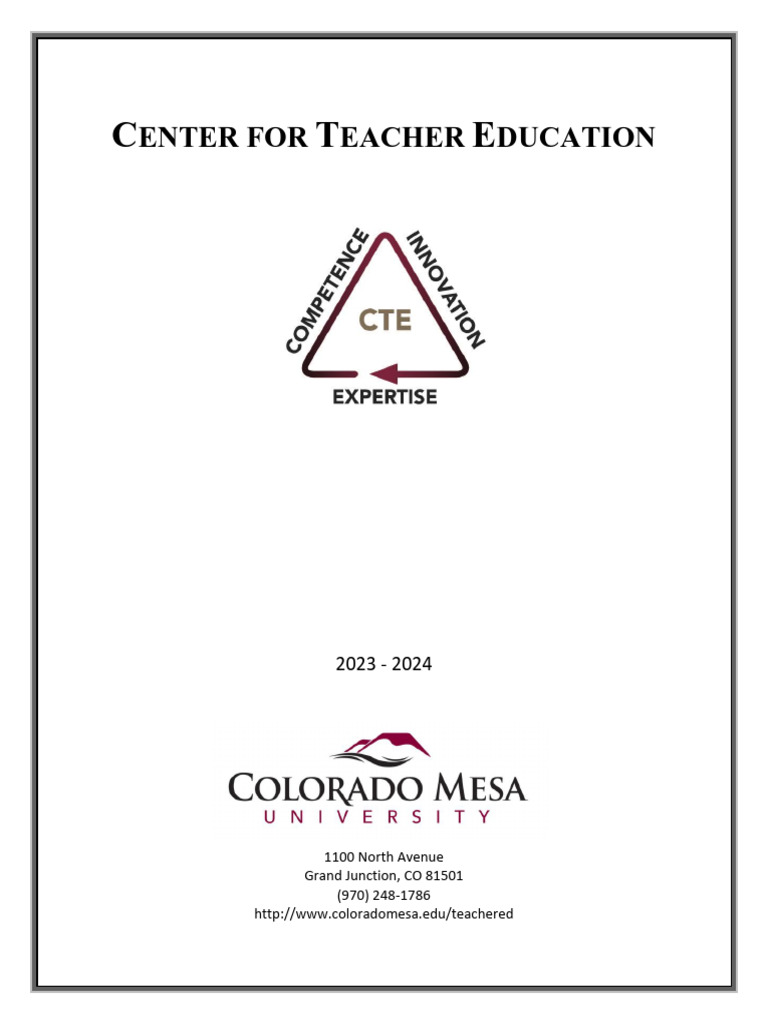 CENTER FOR TEACHER EDUCATION

COMPETENCE
INNOVATION
CTE
EXPERTISE

2023 - 2024

COLORADO MESA
UNIVERSITY

1100 North Avenue
Grand Junction, CO 81501
(970) 248-1786
http://www.coloradomesa.edu/teachered